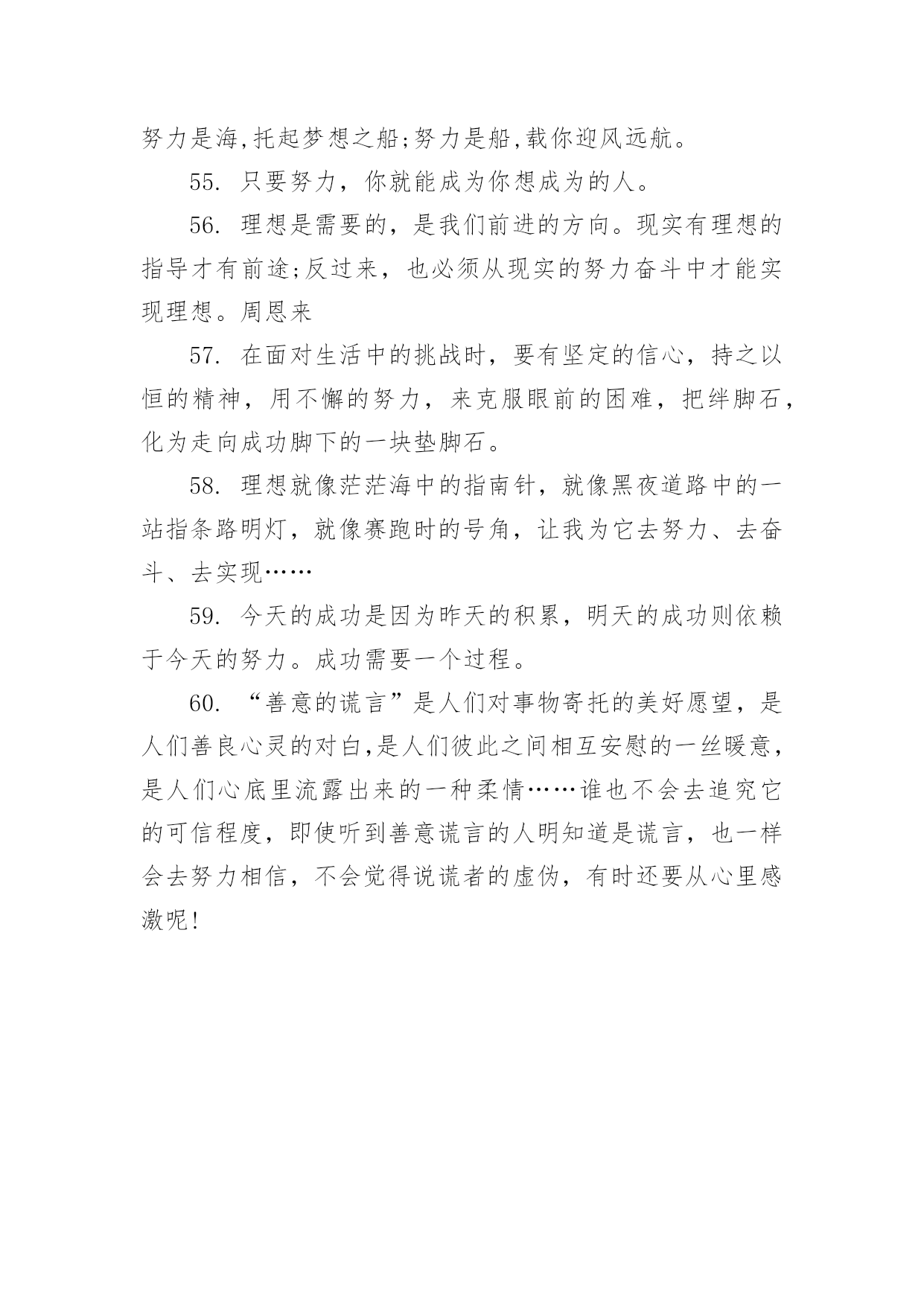 努力是海,托起梦想之船;努力是船,载你迎风远航。

55. 只要努力，你就能成为你想成为的人。

56. 理想是需要的，是我们前进的方向。现实有理想的指导才有前途;反过来，也必须从现实的努力奋斗中才能实现理想。周恩来

57. 在面对生活中的挑战时，要有坚定的信心，持之以恒的精神，用不懈的努力，来克服眼前的困难，把绊脚石，化为走向成功脚下的一块垫脚石。

58. 理想就像茫茫海中的指南针，就像黑夜道路中的一站指条路明灯，就像赛跑时的号角，让我为它去努力、去奋斗、去实现……

59. 今天的成功是因为昨天的积累，明天的成功则依赖于今天的努力。成功需要一个过程。

60. “善意的谎言”是人们对事物寄托的美好愿望，是人们善良心灵的对白,是人们彼此之间相互安慰的一丝暖意，是人们心底里流露出来的一种柔情……谁也不会去追究它的可信程度，即使听到善意谎言的人明知道是谎言，也一样会去努力相信，不会觉得说谎者的虚伪，有时还要从心里感激呢!